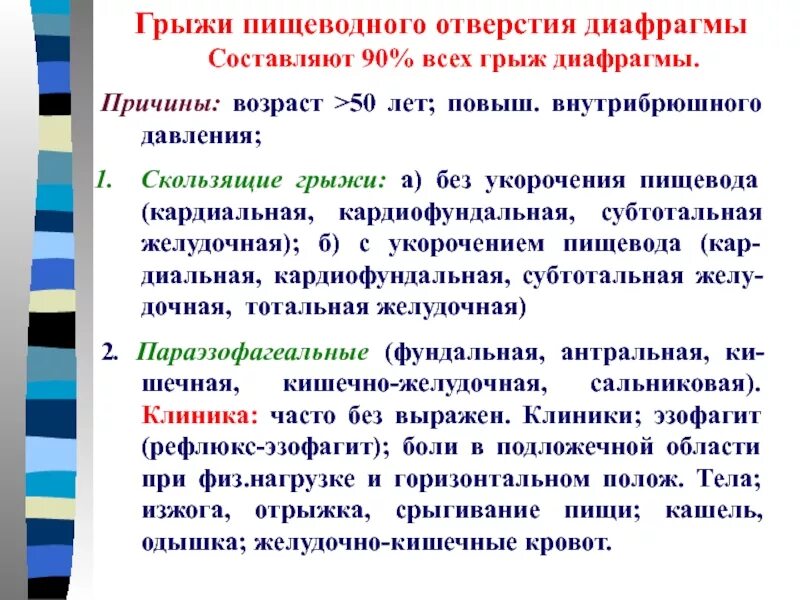 Грыжи пищеводного отверстия диафрагмы
Составляют 90% всех грыж диафрагмы.

Причины: возраст >50 лет; повыш. внутрибрюшного давления;

1. Скользящие грыжи: а) без укорочения пищевода (кардиальная, кардиофундальная, субтотальная желудочная); б) с укорочением пищевода (кардиальная, кардиофундальная, субтотальная желудочная, тотальная желудочная)

2. Параэзофагеальные (фундальная, антральная, кишечная, кишечно-желудочная, сальниковая). Клиника: часто без выражен. Клиники; эзофагит (рефлюкс-эзофагит); боли в подложечной области при физ.нагрузке и горизонтальном полож. Тела; изжога, отрыжка, срыгивание пищи; кашель, одышка; желудочно-кишечные кровот.